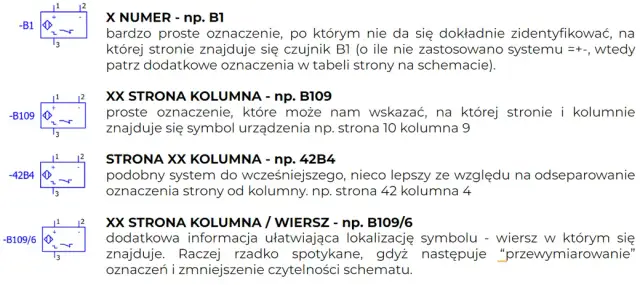 -B1 1 2 + - 3

X NUMER - np. B1
bardzo proste oznaczenie, po którym nie da się dokładnie zidentyfikować, na której stronie znajduje się czujnik B1 (o ile nie zastosowano systemu =+-, wtedy patrz dodatkowe oznaczenia w tabeli strony na schemacie).

-B109 1 2 + - 3

XX STRONA KOLUMNA - np. B109
proste oznaczenie, które może nam wskazać, na której stronie i kolumnie znajduje się symbol urządzenia np. strona 10 kolumna 9

-42B4 1 2 + - 3

STRONA XX KOLUMNA - np. 42B4
podobny system do wcześniejszego, nieco lepszy ze względu na odseparowanie oznaczenia strony od kolumny. np. strona 42 kolumna 4

-B109/6 1 2 + - 3

XX STRONA KOLUMNA / WIERSZ - np. B109/6
dodatkowa informacja ułatwiająca lokalizację symbolu - wiersz w którym się znajduje. Raczej rzadko spotykane, gdyż następuje "przewymiarowanie" oznaczeń i zmniejszenie czytelności schematu.